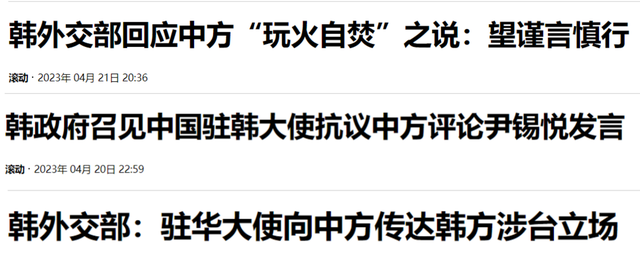 韩外交部回应中方“玩火自焚”之说：望谨言慎行

滚动 · 2023年 04月 21日 20:36

韩政府召见中国驻韩大使抗议中方评论尹锡悦发言

滚动 · 2023年 04月 20日 22:59

韩外交部：驻华大使向中方传达韩方涉台立场